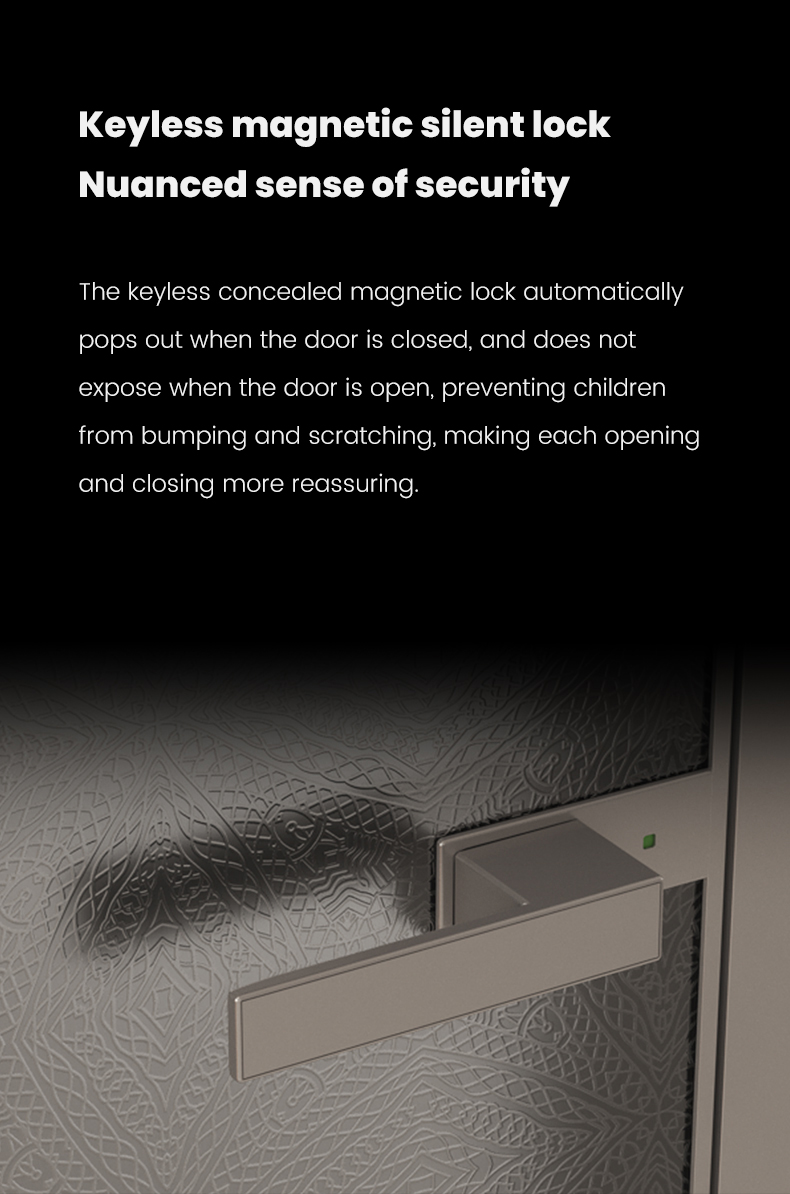 Keyless magnetic silent lock
Nuanced sense of security

The keyless concealed magnetic lock automatically pops out when the door is closed, and does not expose when the door is open, preventing children from bumping and scratching, making each opening and closing more reassuring.